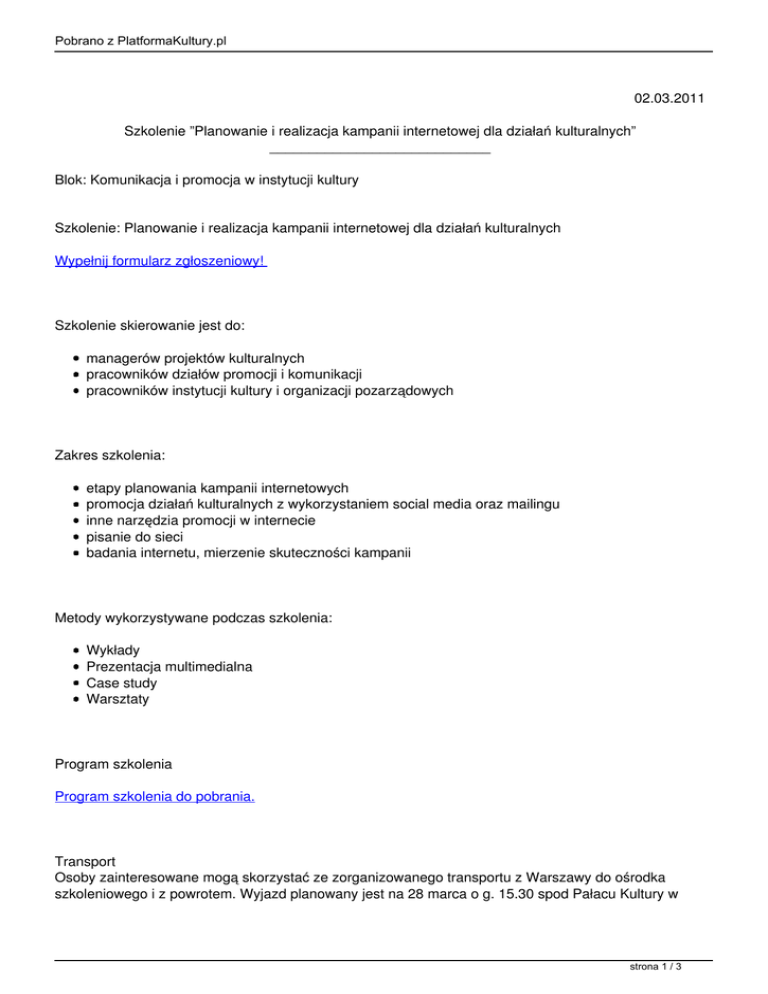 Pobrano z PlatformaKultury.pl

02.03.2011

Szkolenie "Planowanie i realizacja kampanii internetowej dla działań kulturalnych"

Blok: Komunikacja i promocja w instytucji kultury

Szkolenie: Planowanie i realizacja kampanii internetowej dla działań kulturalnych

Wypełnij formularz zgłoszeniowy!

Szkolenie skierowanie jest do:

- managerów projektów kulturalnych
- pracowników działów promocji i komunikacji
- pracowników instytucji kultury i organizacji pozarządowych

Zakres szkolenia:

- etapy planowania kampanii internetowych
- promocja działań kulturalnych z wykorzystaniem social media oraz mailingu
- inne narzędzia promocji w internecie
- pisanie do sieci
- badania internetu, mierzenie skuteczności kampanii

Metody wykorzystywane podczas szkolenia:

- Wykłady
- Prezentacja multimedialna
- Case study
- Warsztaty

Program szkolenia

Program szkolenia do pobrania.

Transport
Osoby zainteresowane mogą skorzystać ze zorganizowanego transportu z Warszawy do ośrodka szkoleniowego i z powrotem. Wyjazd planowany jest na 28 marca o g. 15.30 spod Pałacu Kultury w

strona 1 / 3